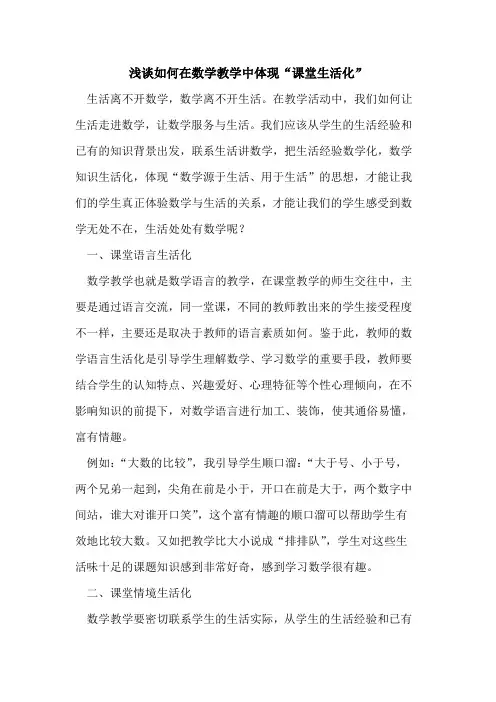 浅谈如何在数学教学中体现“课堂生活化”

生活离不开数学，数学离不开生活。在教学活动中，我们如何让生活走进数学，让数学服务与生活。我们应该从学生的生活经验和已有的知识背景出发，联系生活讲数学，把生活经验数学化，数学知识生活化，体现“数学源于生活、用于生活”的思想，才能让我们的学生真正体验数学与生活的关系，才能让我们的学生感受到数学无处不在，生活处处有数学呢？

一、课堂语言生活化

数学教学也就是数学语言的教学，在课堂教学的师生交往中，主要是通过语言交流，同一堂课，不同的教师教出来的学生接受程度不一样，主要还是取决于教师的语言素质如何。鉴于此，教师的数学语言生活化是引导学生理解数学、学习数学的重要手段，教师要结合学生的认知特点、兴趣爱好、心理特征等个性心理倾向，在不影响知识的前提下，对数学语言进行加工、装饰，使其通俗易懂，富有情趣。

例如：“大数的比较”，我引导学生顺口溜：“大于号、小于号，两个兄弟一起到，尖角在前是小于，开口在前是大于，两个数字中间站，谁大对谁开口笑”，这个富有情趣的顺口溜可以帮助学生有效地比较大数。又如把教学比大小说成“排排队”，学生对这些生活味十足的课题知识感到非常好奇，感到学习数学很有趣。

二、课堂情境生活化

数学教学要密切联系学生的生活实际，从学生的生活经验和已有